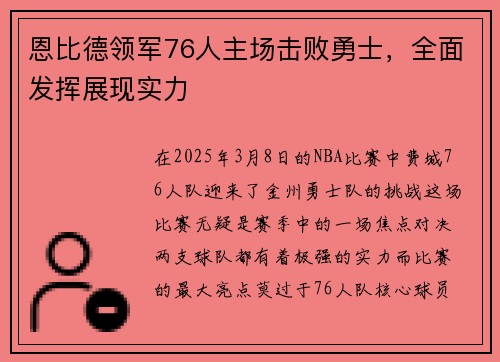 恩比德领军76人主场击败勇士，全面发挥展现实力

在2025年3月8日的NBA比赛中费城76人队迎来了金州勇士队的挑战这场比赛无疑是赛季中的一场焦点对决两支球队都有着极强的实力而比赛的最大亮点莫过于76人队核心球员